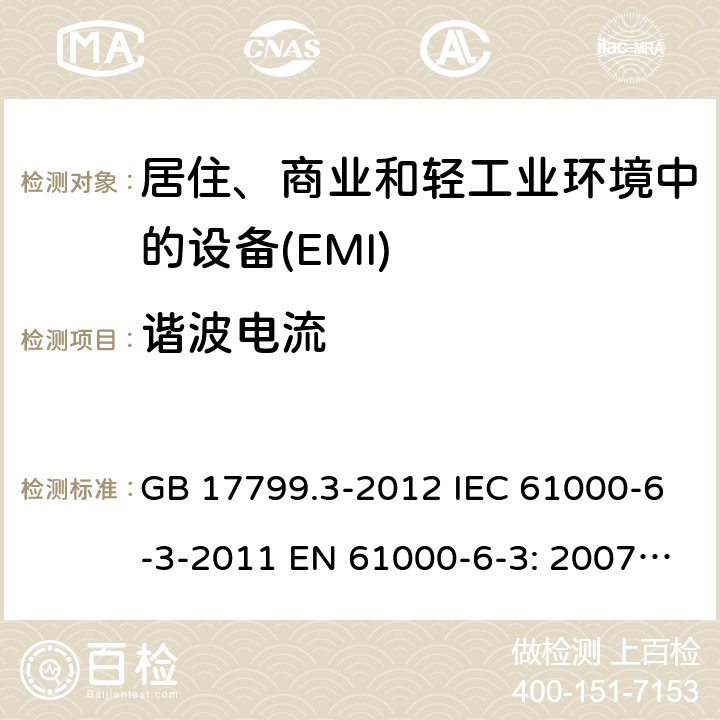 MA CNAS ilac-MRA

检测对象： 居住、商业和轻工业环境中的设备(EMI)

检测项目： 谐波电流

检测标准： GB 17799.3-2012 IEC 61000-6-3-2011 EN 61000-6-3: 2007…

百检 Baijiantest.com

做检测 上百检
400-151-7153